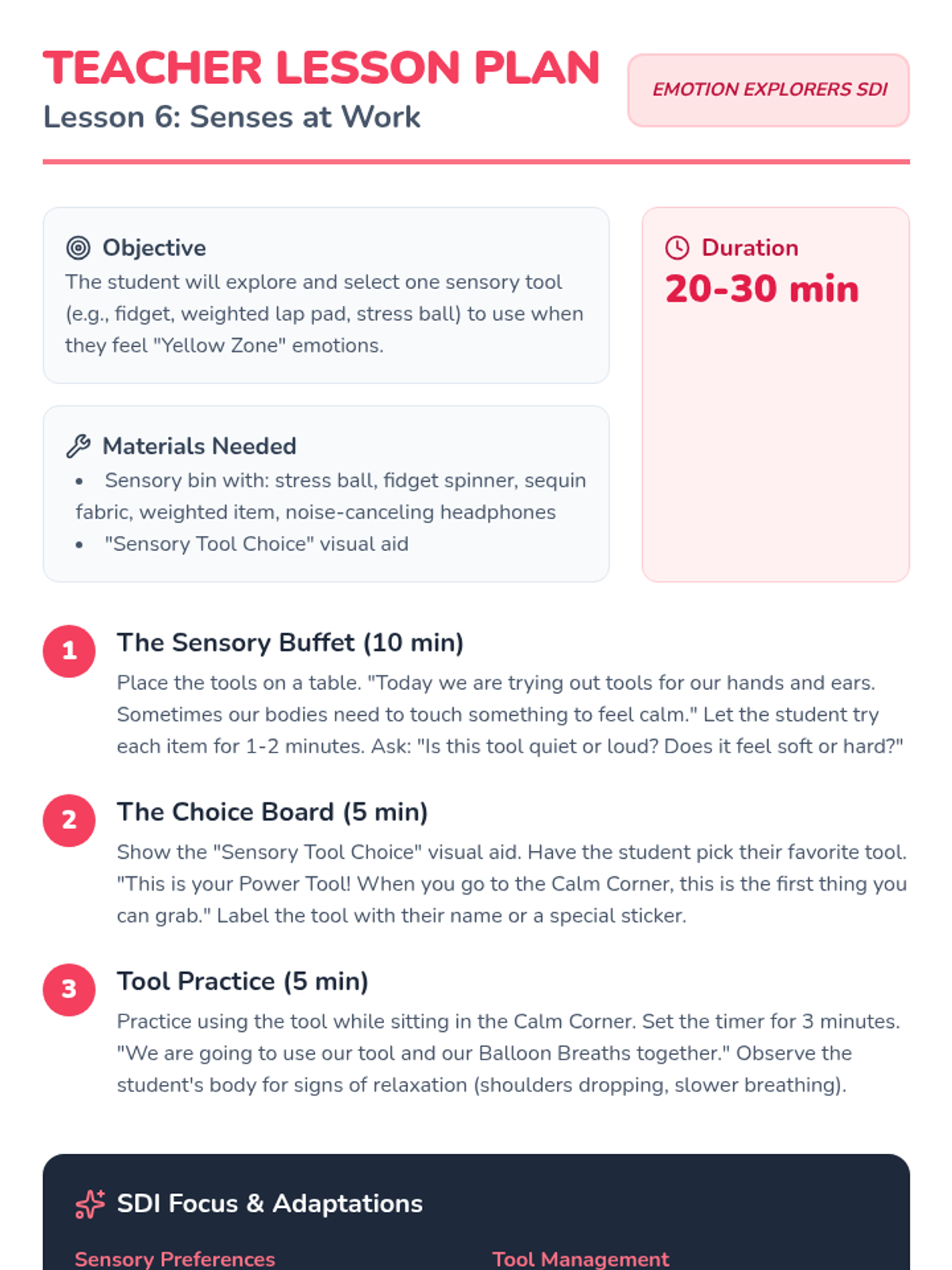 TEACHER LESSON PLAN
Lesson 6: Senses at Work

EMOTION EXPLORERS SDI

Objective
The student will explore and select one sensory tool (e.g., fidget, weighted lap pad, stress ball) to use when they feel "Yellow Zone" emotions.

Materials Needed
• Sensory bin with: stress ball, fidget spinner, sequin fabric, weighted item, noise-canceling headphones
• "Sensory Tool Choice" visual aid

Duration
20-30 min

1
The Sensory Buffet (10 min)
Place the tools on a table. "Today we are trying out tools for our hands and ears. Sometimes our bodies need to touch something to feel calm." Let the student try each item for 1-2 minutes. Ask: "Is this tool quiet or loud? Does it feel soft or hard?"

2
The Choice Board (5 min)
Show the "Sensory Tool Choice" visual aid. Have the student pick their favorite tool. "This is your Power Tool! When you go to the Calm Corner, this is the first thing you can grab." Label the tool with their name or a special sticker.

3
Tool Practice (5 min)
Practice using the tool while sitting in the Calm Corner. Set the timer for 3 minutes. "We are going to use our tool and our Balloon Breaths together." Observe the student's body for signs of relaxation (shoulders dropping, slower breathing).

SDI Focus & Adaptations

Sensory Preferences

Tool Management